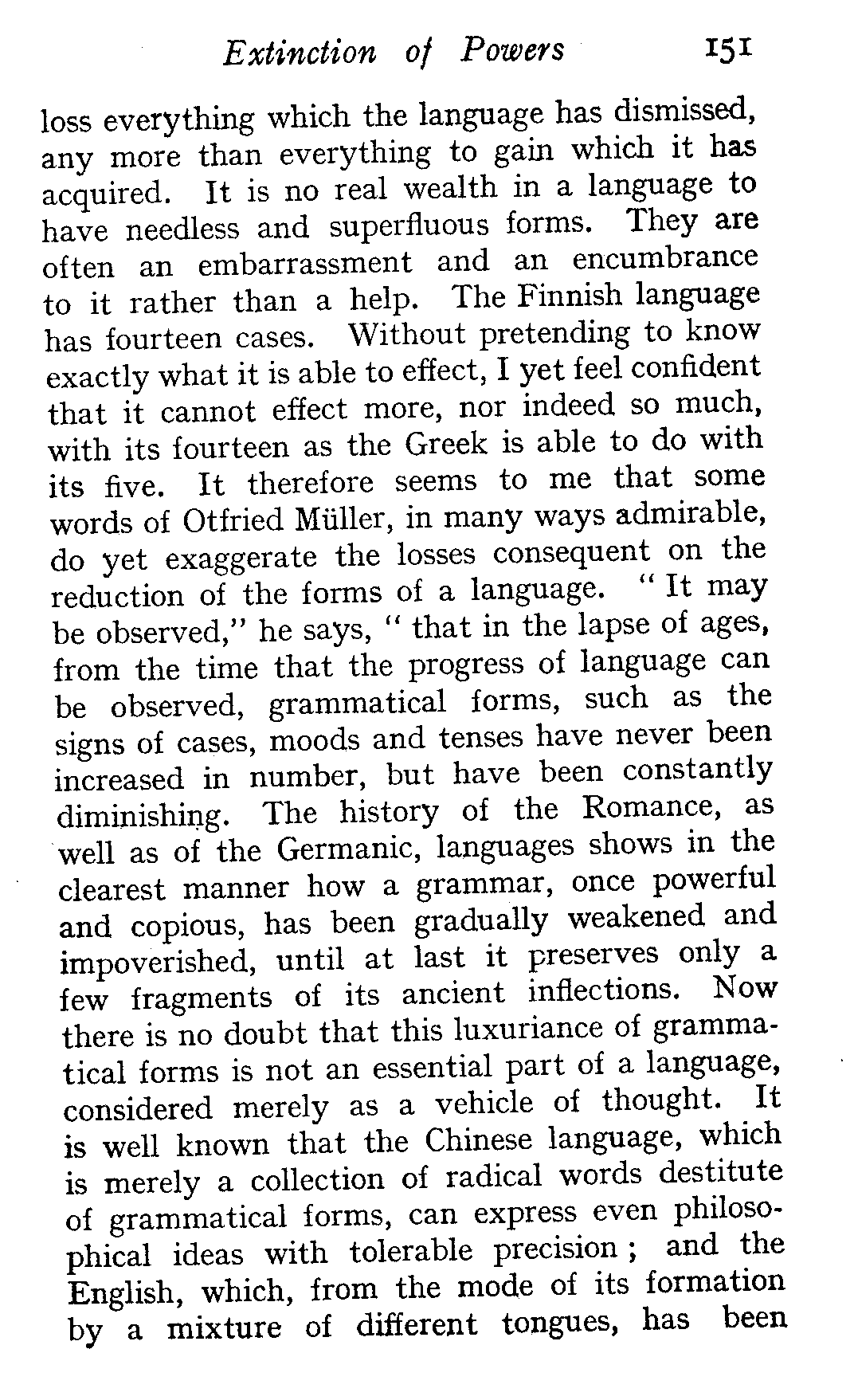 Extinction of Powers 151

loss everything which the language has dismissed, any more than everything to gain which it has acquired. It is no real wealth in a language to have needless and superfluous forms. They are often an embarrassment and an encumbrance to it rather than a help. The Finnish language has fourteen cases. Without pretending to know exactly what it is able to effect, I yet feel confident that it cannot effect more, nor indeed so much, with its fourteen as the Greek is able to do with its five. It therefore seems to me that some words of Otfried Müller, in many ways admirable, do yet exaggerate the losses consequent on the reduction of the forms of a language. " It may be observed," he says, " that in the lapse of ages, from the time that the progress of language can be observed, grammatical forms, such as the signs of cases, moods and tenses have never been increased in number, but have been constantly diminishing. The history of the Romance, as well as of the Germanic, languages shows in the clearest manner how a grammar, once powerful and copious, has been gradually weakened and impoverished, until at last it preserves only a few fragments of its ancient inflections. Now there is no doubt that this luxuriance of grammatical forms is not an essential part of a language, considered merely as a vehicle of thought. It is well known that the Chinese language, which is merely a collection of radical words destitute of grammatical forms, can express even philosophical ideas with tolerable precision ; and the English, which, from the mode of its formation by a mixture of different tongues, has been